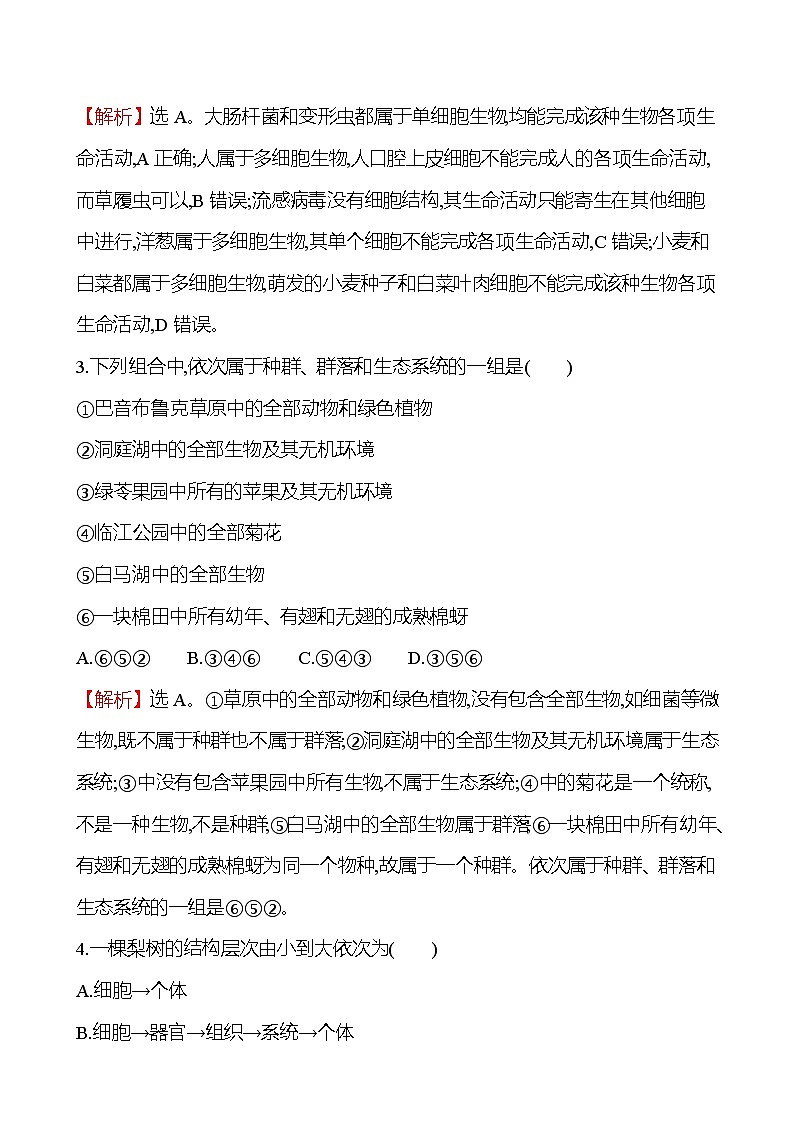 【解析】选 A。大肠杆菌和变形虫都属于单细胞生物,均能完成该种生物各项生命活动,A 正确;人属于多细胞生物,人口腔上皮细胞不能完成人的各项生命活动,而草履虫可以,B 错误;流感病毒没有细胞结构,其生命活动只能寄生在其他细胞中进行,洋葱属于多细胞生物,其单个细胞不能完成各项生命活动,C 错误;小麦和白菜都属于多细胞生物,萌发的小麦种子和白菜叶肉细胞不能完成该种生物各项生命活动,D 错误。

3.下列组合中,依次属于种群、群落和生态系统的一组是(　　)

①巴音布鲁克草原中的全部动物和绿色植物

②洞庭湖中的全部生物及其无机环境

③绿苓果园中所有的苹果及其无机环境

④临江公园中的全部菊花

⑤白马湖中的全部生物

⑥一块棉田中所有幼年、有翅和无翅的成熟棉蚜

A.⑥⑤②　　B.③④⑥　　C.⑤④③　　D.③⑤⑥

【解析】选 A。①草原中的全部动物和绿色植物,没有包含全部生物,如细菌等微生物,既不属于种群也不属于群落;②洞庭湖中的全部生物及其无机环境属于生态系统;③中没有包含苹果园中所有生物,不属于生态系统;④中的菊花是一个统称,不是一种生物,不是种群;⑤白马湖中的全部生物属于群落;⑥一块棉田中所有幼年、有翅和无翅的成熟棉蚜为同一个物种,故属于一个种群。依次属于种群、群落和生态系统的一组是⑥⑤②。

4.一棵梨树的结构层次由小到大依次为(　　)

A.细胞→个体

B.细胞→器官→组织→系统→个体